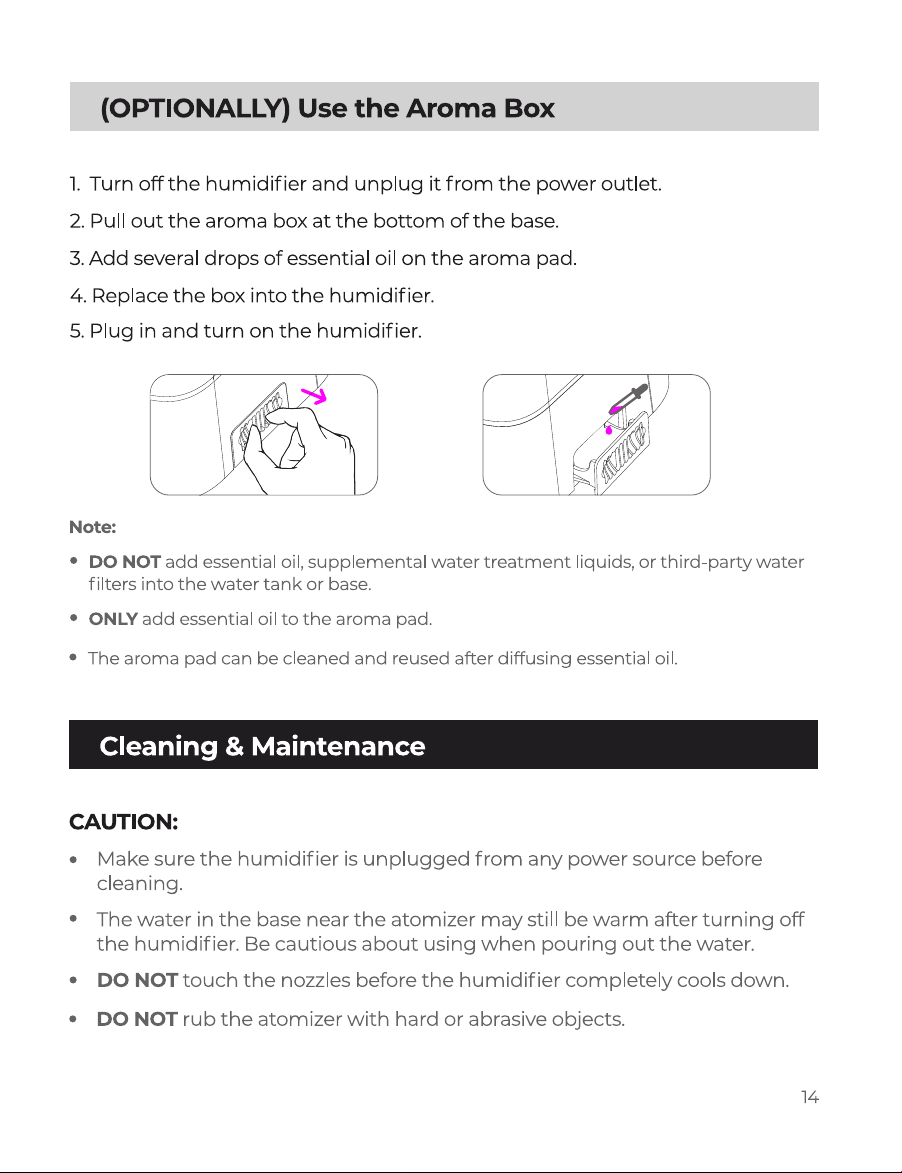 (OPTIONALLY) Use the Aroma Box

1. Turn off the humidifier and unplug it from the power outlet.
2. Pull out the aroma box at the bottom of the base.
3. Add several drops of essential oil on the aroma pad.
4. Replace the box into the humidifier.
5. Plug in and turn on the humidifier.

Note:

• DO NOT add essential oil, supplemental water treatment liquids, or third-party water filters into the water tank or base.
• ONLY add essential oil to the aroma pad.
• The aroma pad can be cleaned and reused after diffusing essential oil.

Cleaning & Maintenance

CAUTION:

• Make sure the humidifier is unplugged from any power source before cleaning.
• The water in the base near the atomizer may still be warm after turning off the humidifier. Be cautious about using when pouring out the water.
• DO NOT touch the nozzles before the humidifier completely cools down.
• DO NOT rub the atomizer with hard or abrasive objects.

14